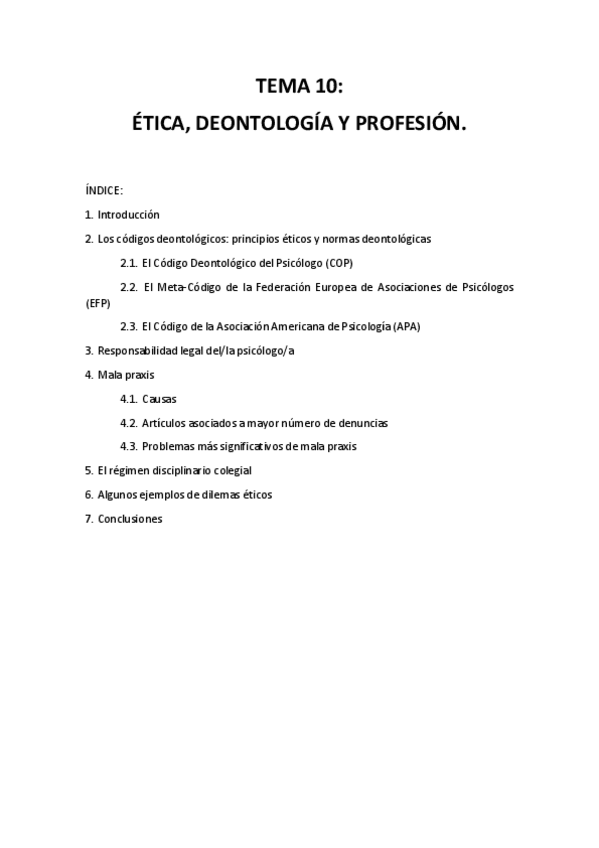 TEMA 10:

ÉTICA, DEONTOLOGÍA Y PROFESIÓN.

ÍNDICE:

1. Introducción

2. Los códigos deontológicos: principios éticos y normas deontológicas

2.1. El Código Deontológico del Psicólogo (COP)

2.2. El Meta-Código de la Federación Europea de Asociaciones de Psicólogos (EFP)

2.3. El Código de la Asociación Americana de Psicología (APA)

3. Responsabilidad legal del/la psicólogo/a

4. Mala praxis

4.1. Causas

4.2. Artículos asociados a mayor número de denuncias

4.3. Problemas más significativos de mala praxis

5. El régimen disciplinario colegial

6. Algunos ejemplos de dilemas éticos

7. Conclusiones